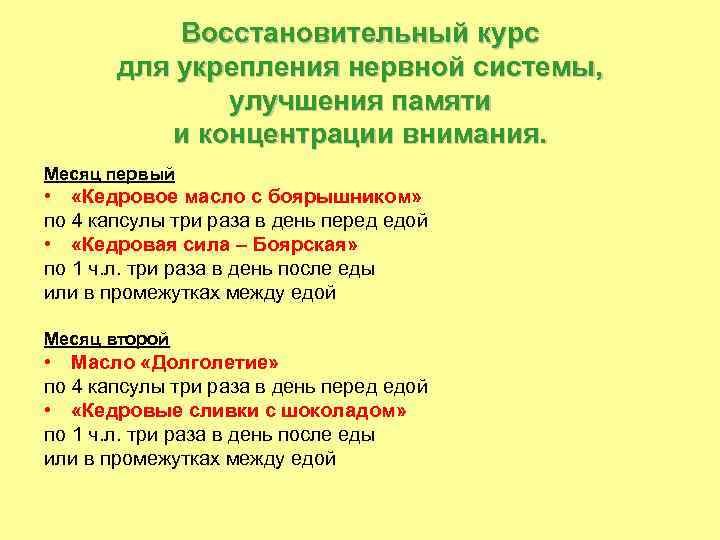 Восстановительный курс для укрепления нервной системы, улучшения памяти и концентрации внимания.

Месяц первый
• «Кедровое масло с боярышником»
по 4 капсулы три раза в день перед едой
• «Кедровая сила – Боярская»
по 1 ч.л. три раза в день после еды
или в промежутках между едой

Месяц второй
• Масло «Долголетие»
по 4 капсулы три раза в день перед едой
• «Кедровые сливки с шоколадом»
по 1 ч.л. три раза в день после еды
или в промежутках между едой